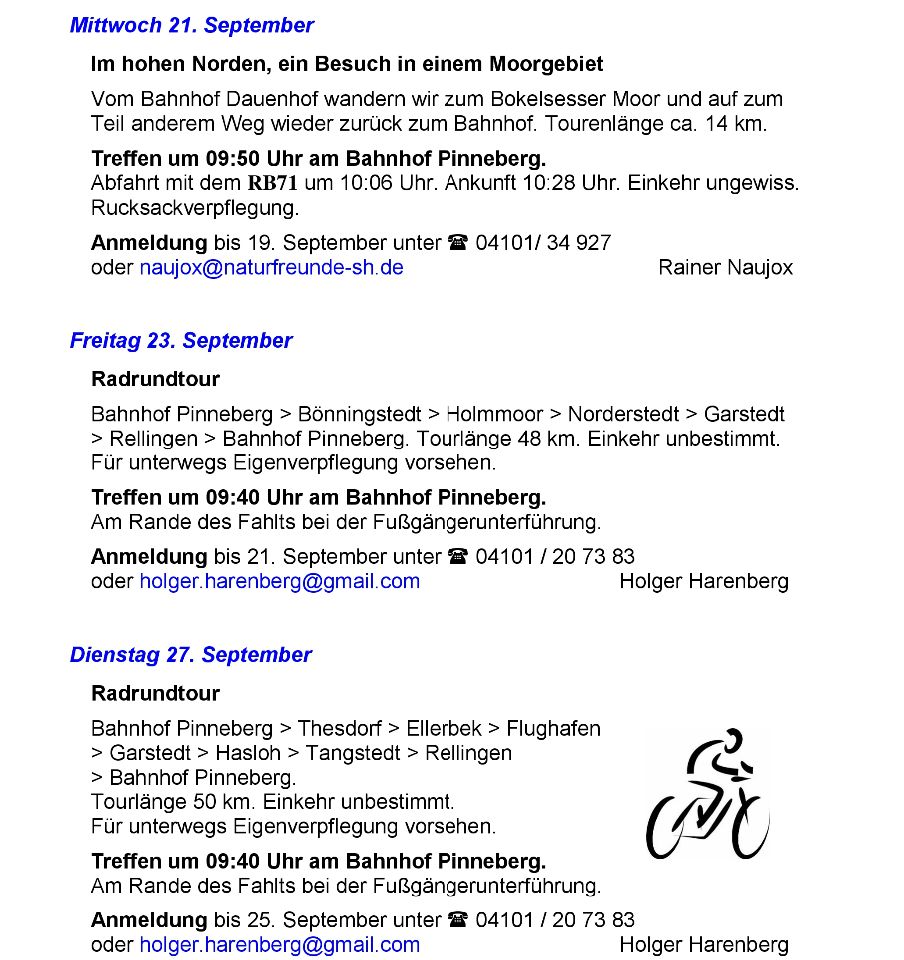 Mittwoch 21. September

Im hohen Norden, ein Besuch in einem Moorgebiet

Vom Bahnhof Dauenhof wandern wir zum Bokelsesser Moor und auf zum Teil anderem Weg wieder zurück zum Bahnhof. Tourenlänge ca. 14 km.

Treffen um 09:50 Uhr am Bahnhof Pinneberg.
Abfahrt mit dem RB71 um 10:06 Uhr. Ankunft 10:28 Uhr. Einkehr ungewiss. Rucksackverpflegung.

Anmeldung bis 19. September unter ☎ 04101/ 34 927
oder naujox@naturfreunde-sh.de Rainer Naujox

Freitag 23. September

Radrundtour

Bahnhof Pinneberg > Bönningstedt > Holmmoor > Norderstedt > Garstedt > Rellingen > Bahnhof Pinneberg. Tourlänge 48 km. Einkehr unbestimmt. Für unterwegs Eigenverpflegung vorsehen.

Treffen um 09:40 Uhr am Bahnhof Pinneberg.
Am Rande des Fahlts bei der Fußgängerunterführung.

Anmeldung bis 21. September unter ☎ 04101 / 20 73 83
oder holger.harenberg@gmail.com Holger Harenberg

Dienstag 27. September

Radrundtour

Bahnhof Pinneberg > Thesdorf > Ellerbek > Flughafen > Garstedt > Hasloh > Tangstedt > Rellingen > Bahnhof Pinneberg.
Tourlänge 50 km. Einkehr unbestimmt.
Für unterwegs Eigenverpflegung vorsehen.

Treffen um 09:40 Uhr am Bahnhof Pinneberg.
Am Rande des Fahlts bei der Fußgängerunterführung.

Anmeldung bis 25. September unter ☎ 04101 / 20 73 83
oder holger.harenberg@gmail.com Holger Harenberg